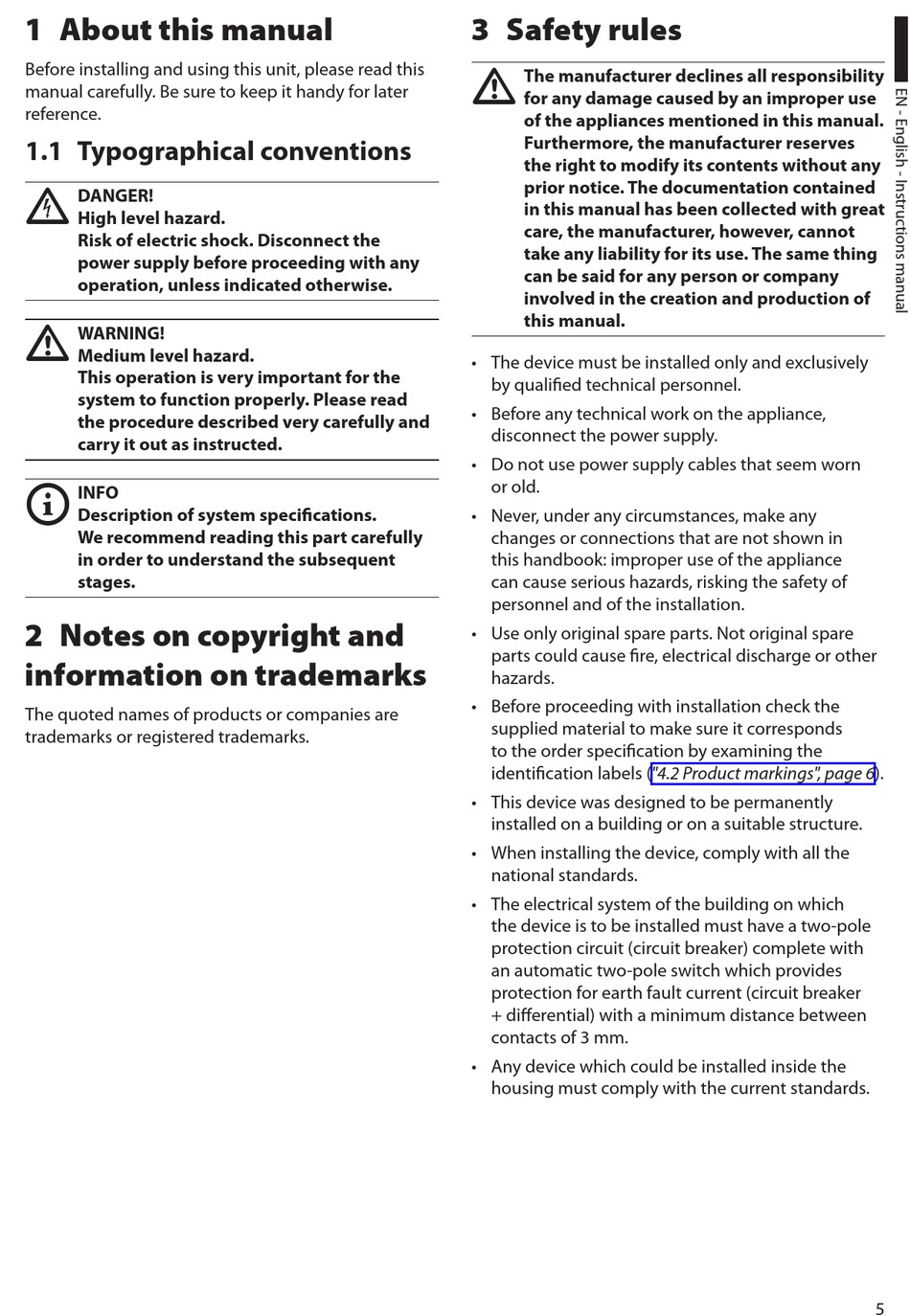 1 About this manual

Before installing and using this unit, please read this manual carefully. Be sure to keep it handy for later reference.

1.1 Typographical conventions

DANGER!
High level hazard.
Risk of electric shock. Disconnect the power supply before proceeding with any operation, unless indicated otherwise.

WARNING!
Medium level hazard.
This operation is very important for the system to function properly. Please read the procedure described very carefully and carry it out as instructed.

INFO
Description of system specifications.
We recommend reading this part carefully in order to understand the subsequent stages.

2 Notes on copyright and information on trademarks

The quoted names of products or companies are trademarks or registered trademarks.

3 Safety rules

The manufacturer declines all responsibility for any damage caused by an improper use of the appliances mentioned in this manual. Furthermore, the manufacturer reserves the right to modify its contents without any prior notice. The documentation contained in this manual has been collected with great care, the manufacturer, however, cannot take any liability for its use. The same thing can be said for any person or company involved in the creation and production of this manual.

• The device must be installed only and exclusively by qualified technical personnel.
• Before any technical work on the appliance, disconnect the power supply.
• Do not use power supply cables that seem worn or old.
• Never, under any circumstances, make any changes or connections that are not shown in this handbook: improper use of the appliance can cause serious hazards, risking the safety of personnel and of the installation.
• Use only original spare parts. Not original spare parts could cause fire, electrical discharge or other hazards.
• Before proceeding with installation check the supplied material to make sure it corresponds to the order specification by examining the identification labels ("4.2 Product markings", page 6).
• This device was designed to be permanently installed on a building or on a suitable structure.
• When installing the device, comply with all the national standards.
• The electrical system of the building on which the device is to be installed must have a two-pole protection circuit (circuit breaker) complete with an automatic two-pole switch which provides protection for earth fault current (circuit breaker + differential) with a minimum distance between contacts of 3 mm.
• Any device which could be installed inside the housing must comply with the current standards.

EN - English - Instructions manual

5